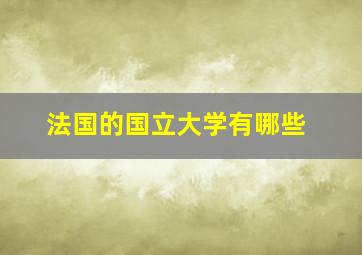 法国的国立大学有哪些